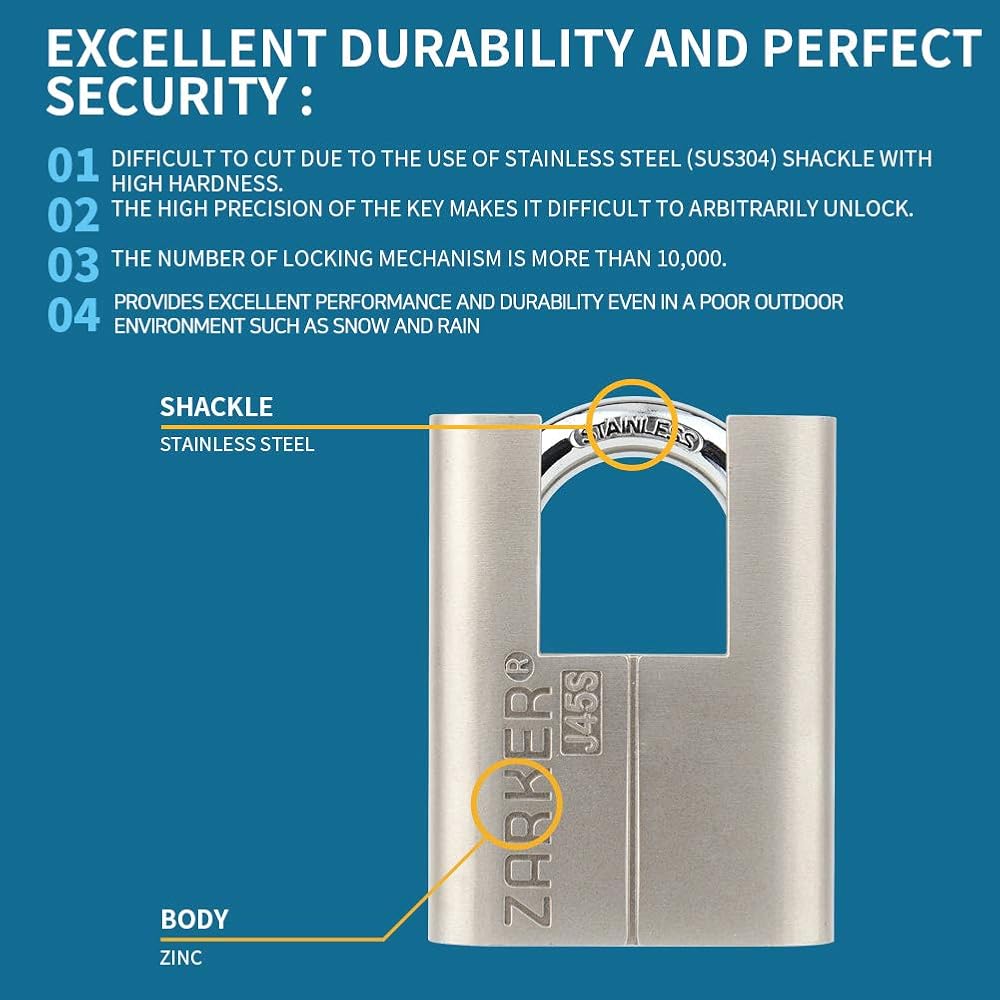 EXCELLENT DURABILITY AND PERFECT SECURITY :

01 DIFFICULT TO CUT DUE TO THE USE OF STAINLESS STEEL (SUS304) SHACKLE WITH HIGH HARDNESS.

02 THE HIGH PRECISION OF THE KEY MAKES IT DIFFICULT TO ARBITRARILY UNLOCK.

03 THE NUMBER OF LOCKING MECHANISM IS MORE THAN 10,000.

04 PROVIDES EXCELLENT PERFORMANCE AND DURABILITY EVEN IN A POOR OUTDOOR ENVIRONMENT SUCH AS SNOW AND RAIN

SHACKLE
STAINLESS STEEL

STAINLESS

ZARKER®
J45S

BODY
ZINC